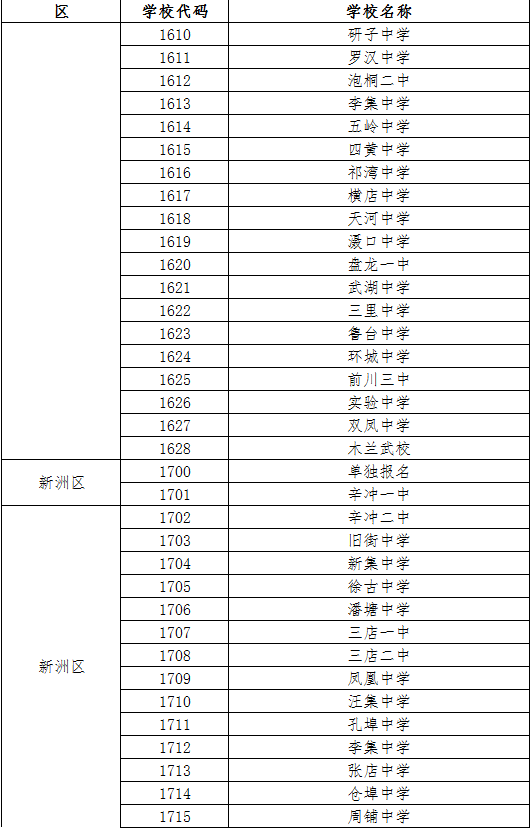 | 区 | 学校代码 | 学校名称 |
|---|---|---|
| | 1610 | 研子中学 |
| | 1611 | 罗汉中学 |
| | 1612 | 泡桐二中 |
| | 1613 | 李集中学 |
| | 1614 | 五岭中学 |
| | 1615 | 四黄中学 |
| | 1616 | 祁湾中学 |
| | 1617 | 横店中学 |
| | 1618 | 天河中学 |
| | 1619 | 滠口中学 |
| | 1620 | 盘龙一中 |
| | 1621 | 武湖中学 |
| | 1622 | 三里中学 |
| | 1623 | 鲁台中学 |
| | 1624 | 环城中学 |
| | 1625 | 前川三中 |
| | 1626 | 实验中学 |
| | 1627 | 双凤中学 |
| | 1628 | 木兰武校 |
| 新洲区 | 1700 | 单独报名 |
| | 1701 | 辛冲一中 |
| 新洲区 | 1702 | 辛冲二中 |
| | 1703 | 旧街中学 |
| | 1704 | 新集中学 |
| | 1705 | 徐古中学 |
| | 1706 | 潘塘中学 |
| | 1707 | 三店一中 |
| | 1708 | 三店二中 |
| | 1709 | 凤凰中学 |
| | 1710 | 汪集中学 |
| | 1711 | 孔埠中学 |
| | 1712 | 李集中学 |
| | 1713 | 张店中学 |
| | 1714 | 仓埠中学 |
| | 1715 | 周铺中学 |